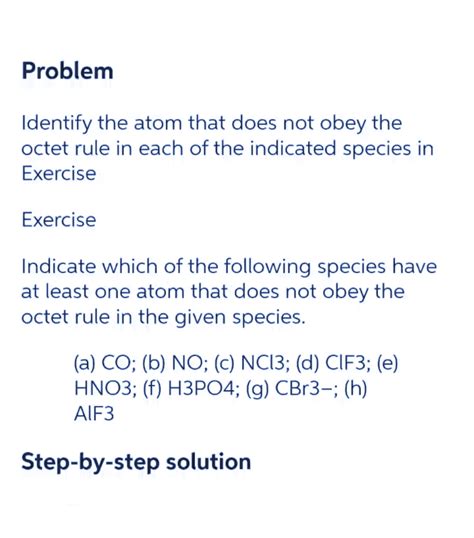 Problem

Identify the atom that does not obey the octet rule in each of the indicated species in Exercise

Exercise

Indicate which of the following species have at least one atom that does not obey the octet rule in the given species.

(a) CO; (b) NO; (c) NCl3; (d) ClF3; (e) HNO3; (f) H3PO4; (g) CBr3−; (h) AlF3

Step-by-step solution